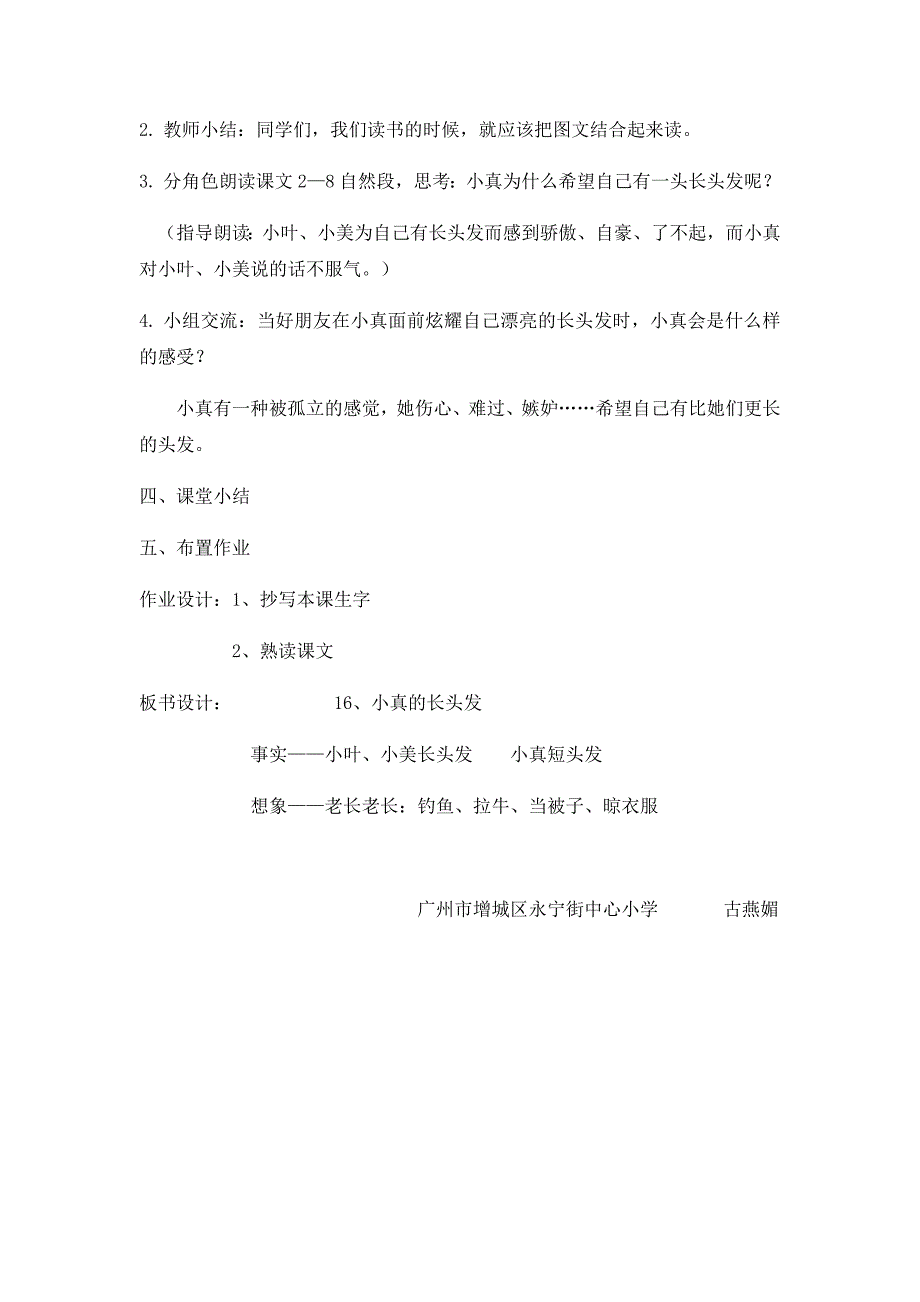 2. 教师小结：同学们，我们读书的时候，就应该把图文结合起来读。

3. 分角色朗读课文 2—8 自然段，思考：小真为什么希望自己有一头长头发呢？

（指导朗读：小叶、小美为自己有长头发而感到骄傲、自豪、了不起，而小真对小叶、小美说的话不服气。）

4. 小组交流：当好朋友在小真面前炫耀自己漂亮的长头发时，小真会是什么样的感受？

小真有一种被孤立的感觉，她伤心、难过、嫉妒……希望自己有比她们更长的头发。

四、课堂小结

五、布置作业

作业设计：1、抄写本课生字

2、熟读课文

板书设计： 16、小真的长头发

事实——小叶、小美长头发 小真短头发

想象——老长老长：钓鱼、拉牛、当被子、晾衣服

广州市增城区永宁街中心小学 古燕媚